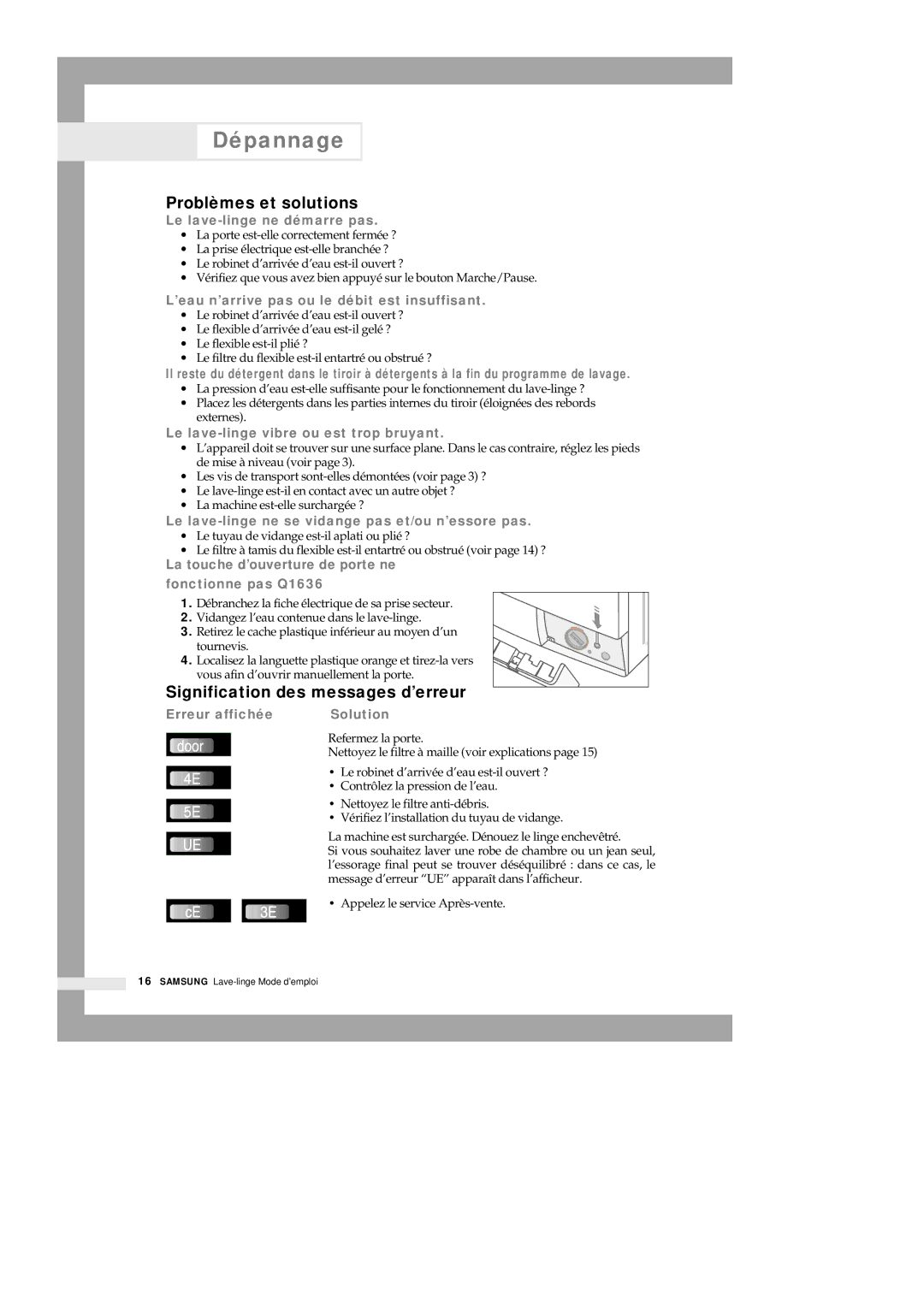 Dépannage

Problèmes et solutions

Le lave-linge ne démarre pas.
• La porte est-elle correctement fermée ?
• La prise électrique est-elle branchée ?
• Le robinet d'arrivée d'eau est-il ouvert ?
• Vérifiez que vous avez bien appuyé sur le bouton Marche/Pause.

L'eau n'arrive pas ou le débit est insuffisant.
• Le robinet d'arrivée d'eau est-il ouvert ?
• Le flexible d'arrivée d'eau est-il gelé ?
• Le flexible est-il plié ?
• Le filtre du flexible est-il entartré ou obstrué ?

Il reste du détergent dans le tiroir à détergents à la fin du programme de lavage.
• La pression d'eau est-elle suffisante pour le fonctionnement du lave-linge ?
• Placez les détergents dans les parties internes du tiroir (éloignées des rebords externes).

Le lave-linge vibre ou est trop bruyant.
• L'appareil doit se trouver sur une surface plane. Dans le cas contraire, réglez les pieds de mise à niveau (voir page 3).
• Les vis de transport sont-elles démontées (voir page 3) ?
• Le lave-linge est-il en contact avec un autre objet ?
• La machine est-elle surchargée ?

Le lave-linge ne se vidange pas et/ou n'essore pas.
• Le tuyau de vidange est-il aplati ou plié ?
• Le filtre à tamis du flexible est-il entartré ou obstrué (voir page 14) ?

La touche d'ouverture de porte ne fonctionne pas Q1636
1. Débranchez la fiche électrique de sa prise secteur.
2. Vidangez l'eau contenue dans le lave-linge.
3. Retirez le cache plastique inférieur au moyen d'un tournevis.
4. Localisez la languette plastique orange et tirez-la vers vous afin d'ouvrir manuellement la porte.

Signification des messages d'erreur

| Erreur affichée | Solution |
|---|---|
| door | Refermez la porte. Nettoyez le filtre à maille (voir explications page 15) |
| 4E | • Le robinet d'arrivée d'eau est-il ouvert ? • Contrôlez la pression de l'eau. |
| 5E | • Nettoyez le filtre anti-débris. • Vérifiez l'installation du tuyau de vidange. |
| UE | La machine est surchargée. Dénouez le linge enchevêtré. Si vous souhaitez laver une robe de chambre ou un jean seul, l'essorage final peut se trouver déséquilibré : dans ce cas, le message d'erreur "UE" apparaît dans l'afficheur. |
| cE 3E | • Appelez le service Après-vente. |

16 SAMSUNG Lave-linge Mode d'emploi